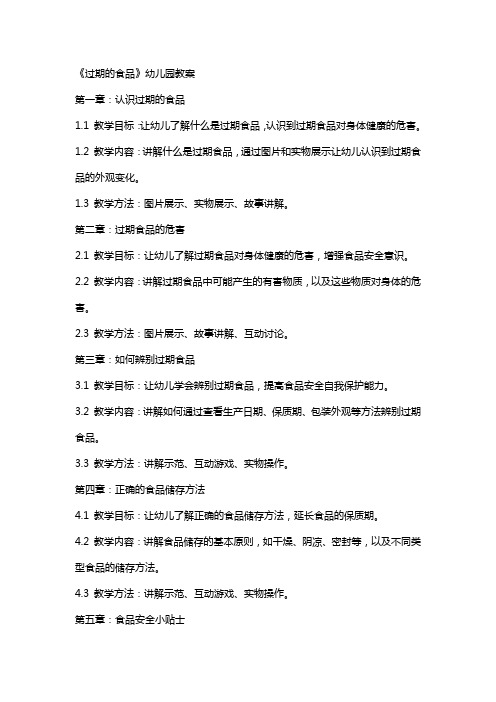 《过期的食品》幼儿园教案

第一章：认识过期的食品

1.1 教学目标：让幼儿了解什么是过期食品，认识到过期食品对身体健康的危害。

1.2 教学内容：讲解什么是过期食品，通过图片和实物展示让幼儿认识到过期食品的外观变化。

1.3 教学方法：图片展示、实物展示、故事讲解。

第二章：过期食品的危害

2.1 教学目标：让幼儿了解过期食品对身体健康的危害，增强食品安全意识。

2.2 教学内容：讲解过期食品中可能产生的有害物质，以及这些物质对身体的危害。

2.3 教学方法：图片展示、故事讲解、互动讨论。

第三章：如何辨别过期食品

3.1 教学目标：让幼儿学会辨别过期食品，提高食品安全自我保护能力。

3.2 教学内容：讲解如何通过查看生产日期、保质期、包装外观等方法辨别过期食品。

3.3 教学方法：讲解示范、互动游戏、实物操作。

第四章：正确的食品储存方法

4.1 教学目标：让幼儿了解正确的食品储存方法，延长食品的保质期。

4.2 教学内容：讲解食品储存的基本原则，如干燥、阴凉、密封等，以及不同类型食品的储存方法。

4.3 教学方法：讲解示范、互动游戏、实物操作。

第五章：食品安全小贴士